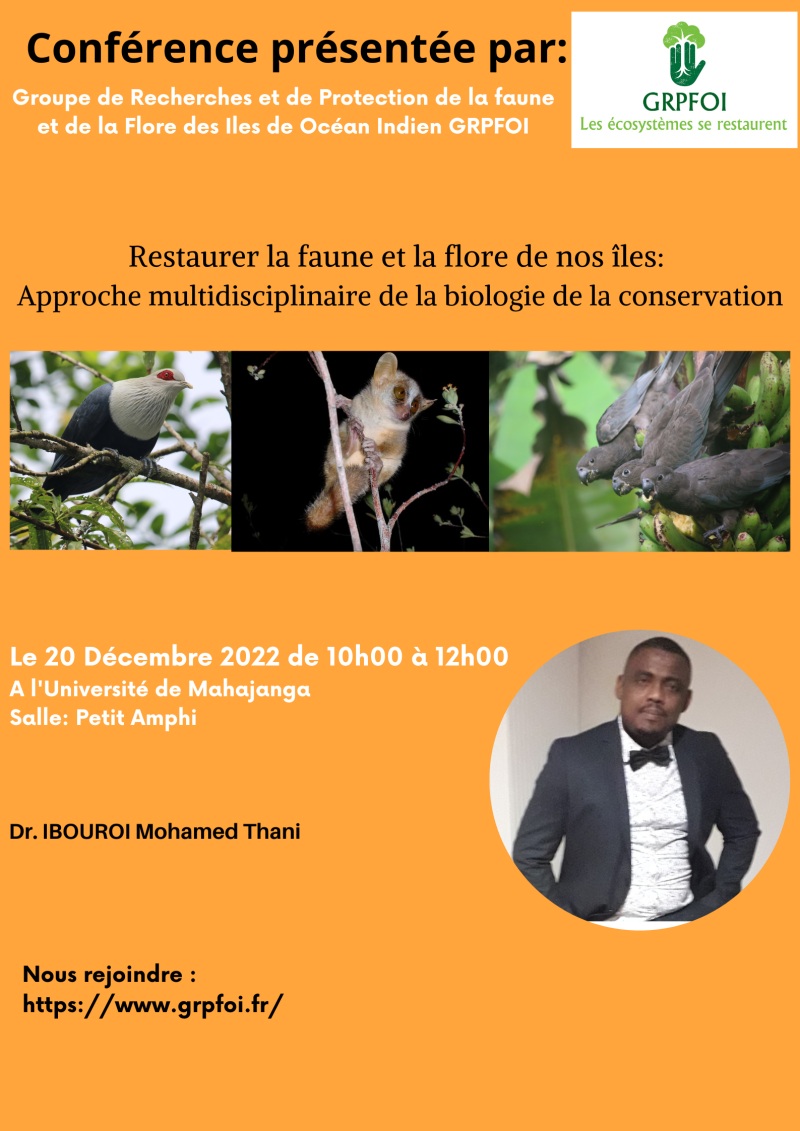 Conférence présentée par:

Groupe de Recherches et de Protection de la faune et de la Flore des Iles de Océan Indien GRPFOI

GRPFOI
Les écosystèmes se restaurent

Restaurer la faune et la flore de nos îles:
Approche multidisciplinaire de la biologie de la conservation

Le 20 Décembre 2022 de 10h00 à 12h00
A l'Université de Mahajanga
Salle: Petit Amphi

Dr. IBOUROI Mohamed Thani

Nous rejoindre :
https://www.grpfoi.fr/